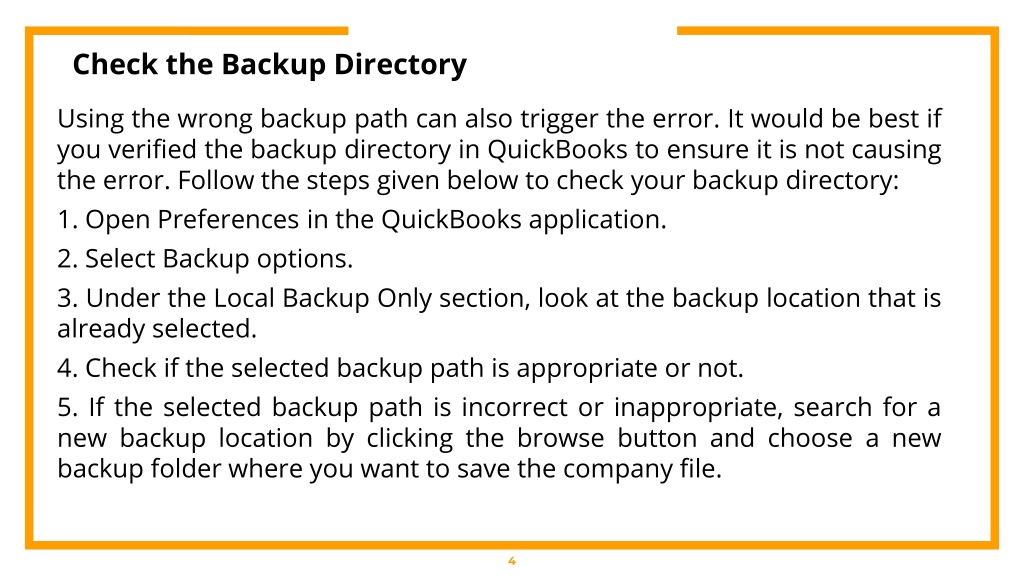 Check the Backup Directory

Using the wrong backup path can also trigger the error. It would be best if you verified the backup directory in QuickBooks to ensure it is not causing the error. Follow the steps given below to check your backup directory:

1. Open Preferences in the QuickBooks application.

2. Select Backup options.

3. Under the Local Backup Only section, look at the backup location that is already selected.

4. Check if the selected backup path is appropriate or not.

5. If the selected backup path is incorrect or inappropriate, search for a new backup location by clicking the browse button and choose a new backup folder where you want to save the company file.

4